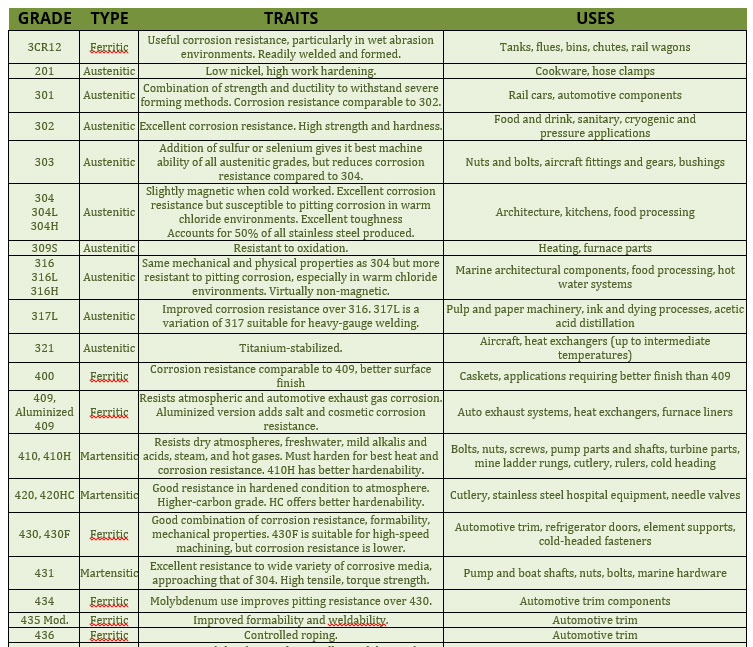 | GRADE | TYPE | TRAITS | USES |
|---|---|---|---|
| 3CR12 | Ferritic | Useful corrosion resistance, particularly in wet abrasion environments. Readily welded and formed. | Tanks, flues, bins, chutes, rail wagons |
| 201 | Austenitic | Low nickel, high work hardening. | Cookware, hose clamps |
| 301 | Austenitic | Combination of strength and ductility to withstand severe forming methods. Corrosion resistance comparable to 302. | Rail cars, automotive components |
| 302 | Austenitic | Excellent corrosion resistance. High strength and hardness. | Food and drink, sanitary, cryogenic and pressure applications |
| 303 | Austenitic | Addition of sulfur or selenium gives it best machine ability of all austenitic grades, but reduces corrosion resistance compared to 304. | Nuts and bolts, aircraft fittings and gears, bushings |
| 304 304L 304H | Austenitic | Slightly magnetic when cold worked. Excellent corrosion resistance but susceptible to pitting corrosion in warm chloride environments. Excellent toughness Accounts for 50% of all stainless steel produced. | Architecture, kitchens, food processing |
| 309S | Austenitic | Resistant to oxidation. | Heating, furnace parts |
| 316 316L 316H | Austenitic | Same mechanical and physical properties as 304 but more resistant to pitting corrosion, especially in warm chloride environments. Virtually non-magnetic. | Marine architectural components, food processing, hot water systems |
| 317L | Austenitic | Improved corrosion resistance over 316. 317L is a variation of 317 suitable for heavy-gauge welding. | Pulp and paper machinery, ink and dying processes, acetic acid distillation |
| 321 | Austenitic | Titanium-stabilized. | Aircraft, heat exchangers (up to intermediate temperatures) |
| 400 | Ferritic | Corrosion resistance comparable to 409, better surface finish | Caskets, applications requiring better finish than 409 |
| 409, Aluminized 409 | Ferritic | Resists atmospheric and automotive exhaust gas corrosion. Aluminized version adds salt and cosmetic corrosion resistance. | Auto exhaust systems, heat exchangers, furnace liners |
| 410, 410H | Martensitic | Resists dry atmospheres, freshwater, mild alkalis and acids, steam, and hot gases. Must harden for best heat and corrosion resistance. 410H has better hardenability. | Bolts, nuts, screws, pump parts and shafts, turbine parts, mine ladder rungs, cutlery, rulers, cold heading |
| 420, 420HC | Martensitic | Good resistance in hardened condition to atmosphere. Higher-carbon grade. HC offers better hardenability. | Cutlery, stainless steel hospital equipment, needle valves |
| 430, 430F | Ferritic | Good combination of corrosion resistance, formability, mechanical properties. 430F is suitable for high-speed machining, but corrosion resistance is lower. | Automotive trim, refrigerator doors, element supports, cold-headed fasteners |
| 431 | Martensitic | Excellent resistance to wide variety of corrosive media, approaching that of 304. High tensile, torque strength. | Pump and boat shafts, nuts, bolts, marine hardware |
| 434 | Ferritic | Molybdenum use improves pitting resistance over 430. | Automotive trim components |
| 435 Mod. | Ferritic | Improved formability and weldability. | Automotive trim |
| 436 | Ferritic | Controlled roping. | Automotive trim |